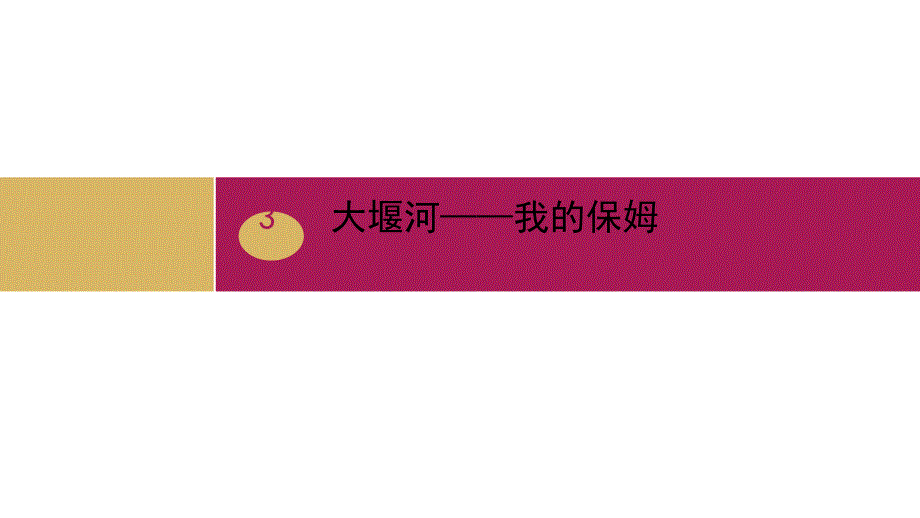 3

大堰河——我的保姆